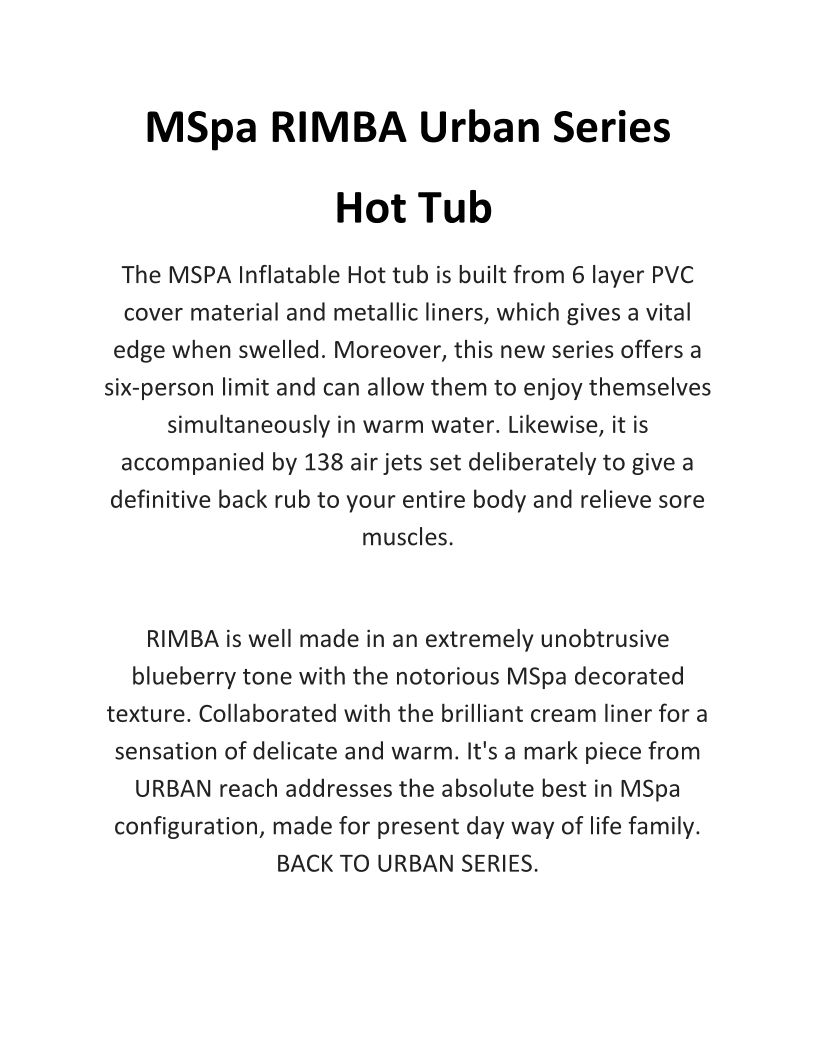 MSpa RIMBA Urban Series Hot Tub

The MSPA Inflatable Hot tub is built from 6 layer PVC cover material and metallic liners, which gives a vital edge when swelled. Moreover, this new series offers a six-person limit and can allow them to enjoy themselves simultaneously in warm water. Likewise, it is accompanied by 138 air jets set deliberately to give a definitive back rub to your entire body and relieve sore muscles.

RIMBA is well made in an extremely unobtrusive blueberry tone with the notorious MSpa decorated texture. Collaborated with the brilliant cream liner for a sensation of delicate and warm. It's a mark piece from URBAN reach addresses the absolute best in MSpa configuration, made for present day way of life family. BACK TO URBAN SERIES.